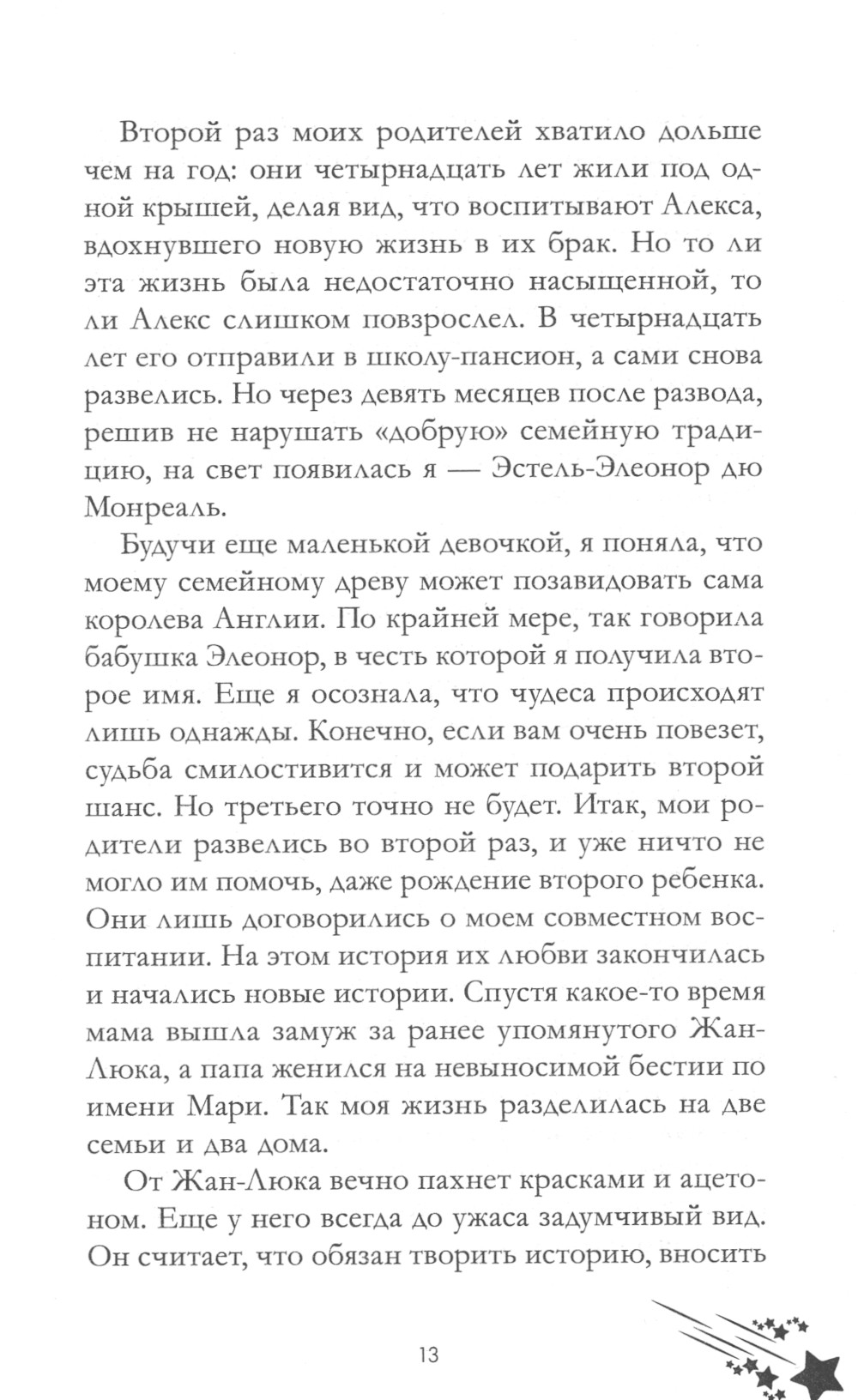 Второй раз моих родителей хватило дольше чем на год: они четырнадцать лет жили под одной крышей, делая вид, что воспитывают Алекса, вдохнувшего новую жизнь в их брак. Но то ли эта жизнь была недостаточно насыщенной, то ли Алекс слишком повзрослел. В четырнадцать лет его отправили в школу-пансион, а сами снова развелись. Но через девять месяцев после развода, решив не нарушать «добрую» семейную традицию, на свет появилась я — Эстель-Элеонор дю Монреаль.

Будучи еще маленькой девочкой, я поняла, что моему семейному древу может позавидовать сама королева Англии. По крайней мере, так говорила бабушка Элеонор, в честь которой я получила второе имя. Еще я осознала, что чудеса происходят лишь однажды. Конечно, если вам очень повезет, судьба смилостивится и может подарить второй шанс. Но третьего точно не будет. Итак, мои родители развелись во второй раз, и уже ничто не могло им помочь, даже рождение второго ребенка. Они лишь договорились о моем совместном воспитании. На этом история их любви закончилась и начались новые истории. Спустя какое-то время мама вышла замуж за ранее упомянутого Жан-Люка, а папа женился на невыносимой бестии по имени Мари. Так моя жизнь разделилась на две семьи и два дома.

От Жан-Люка вечно пахнет красками и ацетоном. Еще у него всегда до ужаса задумчивый вид. Он считает, что обязан творить историю, вносить

13